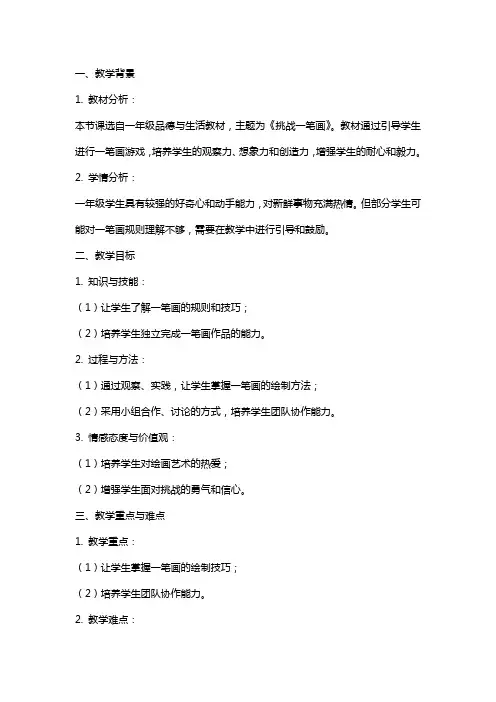 一、教学背景

1. 教材分析：

本节课选自一年级品德与生活教材，主题为《挑战一笔画》。教材通过引导学生进行一笔画游戏，培养学生的观察力、想象力和创造力，增强学生的耐心和毅力。

2. 学情分析：

一年级学生具有较强的好奇心和动手能力，对新鲜事物充满热情。但部分学生可能对一笔画规则理解不够，需要在教学中进行引导和鼓励。

二、教学目标

1. 知识与技能：

（1）让学生了解一笔画的规则和技巧；

（2）培养学生独立完成一笔画作品的能力。

2. 过程与方法：

（1）通过观察、实践，让学生掌握一笔画的绘制方法；

（2）采用小组合作、讨论的方式，培养学生团队协作能力。

3. 情感态度与价值观：

（1）培养学生对绘画艺术的热爱；

（2）增强学生面对挑战的勇气和信心。

三、教学重点与难点

1. 教学重点：

（1）让学生掌握一笔画的绘制技巧；

（2）培养学生团队协作能力。

2. 教学难点：